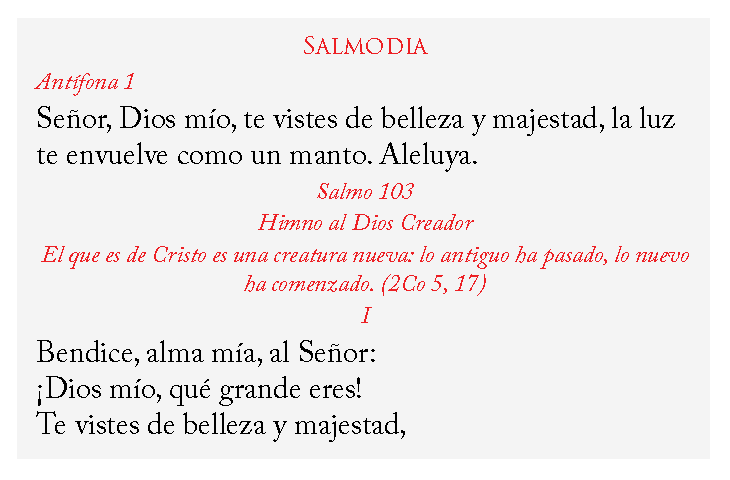 SALMODIA

Antífona 1

Señor, Dios mío, te vistes de belleza y majestad, la luz te envuelve como un manto. Aleluya.

Salmo 103

Himno al Dios Creador

El que es de Cristo es una creatura nueva: lo antiguo ha pasado, lo nuevo ha comenzado. (2Co 5, 17)

I

Bendice, alma mía, al Señor:
¡Dios mío, qué grande eres!
Te vistes de belleza y majestad,